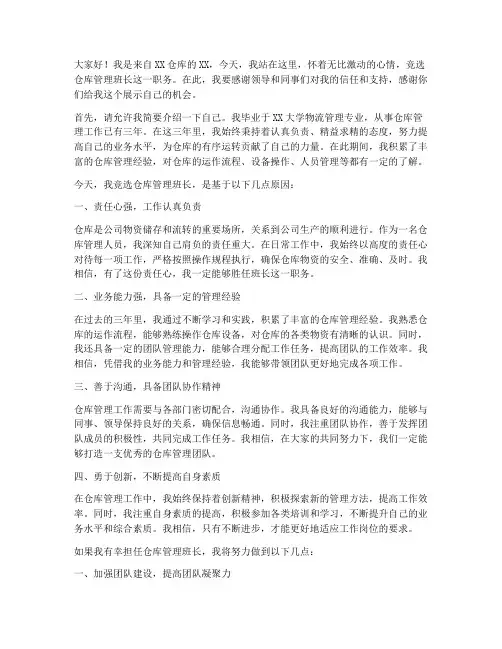 大家好！我是来自XX仓库的XX，今天，我站在这里，怀着无比激动的心情，竞选仓库管理班长这一职务。在此，我要感谢领导和同事们对我的信任和支持，感谢你们给我这个展示自己的机会。

首先，请允许我简要介绍一下自己。我毕业于XX大学物流管理专业，从事仓库管理工作已有三年。在这三年里，我始终秉持着认真负责、精益求精的态度，努力提高自己的业务水平，为仓库的有序运转贡献了自己的力量。在此期间，我积累了丰富的仓库管理经验，对仓库的运作流程、设备操作、人员管理等都有一定的了解。

今天，我竞选仓库管理班长，是基于以下几点原因：

一、责任心强，工作认真负责

仓库是公司物资储存和流转的重要场所，关系到公司生产的顺利进行。作为一名仓库管理人员，我深知自己肩负的责任重大。在日常工作中，我始终以高度的责任心对待每一项工作，严格按照操作规程执行，确保仓库物资的安全、准确、及时。我相信，有了这份责任心，我一定能够胜任班长这一职务。

二、业务能力强，具备一定的管理经验

在过去的三年里，我通过不断学习和实践，积累了丰富的仓库管理经验。我熟悉仓库的运作流程，能够熟练操作仓库设备，对仓库的各类物资有清晰的认识。同时，我还具备一定的团队管理能力，能够合理分配工作任务，提高团队的工作效率。我相信，凭借我的业务能力和管理经验，我能够带领团队更好地完成各项工作。

三、善于沟通，具备团队协作精神

仓库管理工作需要与各部门密切配合，沟通协作。我具备良好的沟通能力，能够与同事、领导保持良好的关系，确保信息畅通。同时，我注重团队协作，善于发挥团队成员的积极性，共同完成工作任务。我相信，在大家的共同努力下，我们一定能够打造一支优秀的仓库管理团队。

四、勇于创新，不断提高自身素质

在仓库管理工作中，我始终保持着创新精神，积极探索新的管理方法，提高工作效率。同时，我注重自身素质的提高，积极参加各类培训和学习，不断提升自己的业务水平和综合素质。我相信，只有不断进步，才能更好地适应工作岗位的要求。

如果我有幸担任仓库管理班长，我将努力做到以下几点：

一、加强团队建设，提高团队凝聚力